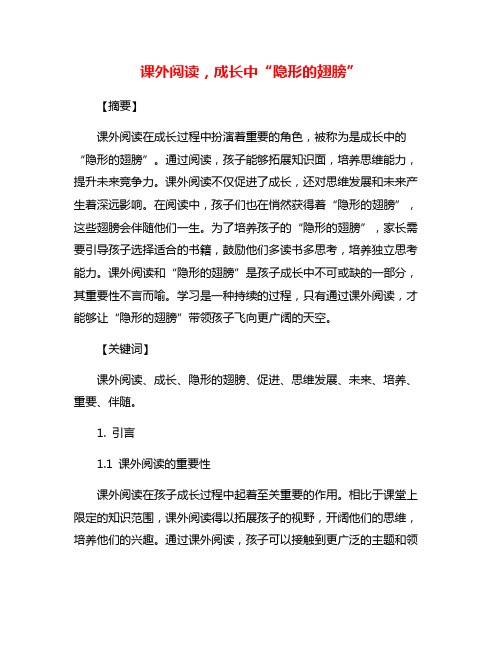 课外阅读，成长中“隐形的翅膀”

【摘要】

课外阅读在成长过程中扮演着重要的角色，被称为是成长中的“隐形的翅膀”。通过阅读，孩子能够拓展知识面，培养思维能力，提升未来竞争力。课外阅读不仅促进了成长，还对思维发展和未来产生着深远影响。在阅读中，孩子们也在悄然获得着“隐形的翅膀”，这些翅膀会伴随他们一生。为了培养孩子的“隐形的翅膀”，家长需要引导孩子选择适合的书籍，鼓励他们多读书多思考，培养独立思考能力。课外阅读和“隐形的翅膀”是孩子成长中不可或缺的一部分，其重要性不言而喻。学习是一种持续的过程，只有通过课外阅读，才能够让“隐形的翅膀”带领孩子飞向更广阔的天空。

【关键词】

课外阅读、成长、隐形的翅膀、促进、思维发展、未来、培养、重要、伴随。

1. 引言

1.1 课外阅读的重要性

课外阅读在孩子成长过程中起着至关重要的作用。相比于课堂上限定的知识范围，课外阅读得以拓展孩子的视野，开阔他们的思维，培养他们的兴趣。通过课外阅读，孩子可以接触到更广泛的主题和领